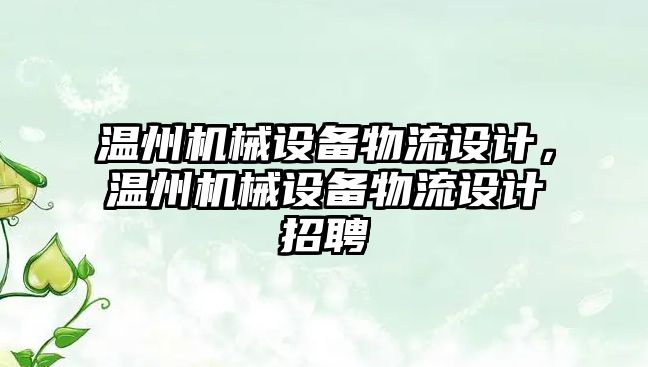 温州机械设备物流设计，温州机械设备物流设计招聘